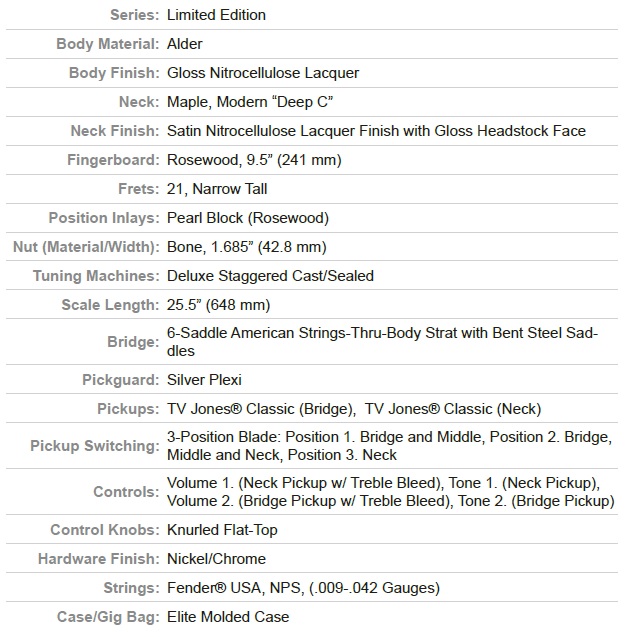 | | |
|---|---|
| Series: | Limited Edition |
| Body Material: | Alder |
| Body Finish: | Gloss Nitrocellulose Lacquer |
| Neck: | Maple, Modern “Deep C” |
| Neck Finish: | Satin Nitrocellulose Lacquer Finish with Gloss Headstock Face |
| Fingerboard: | Rosewood, 9.5” (241 mm) |
| Frets: | 21, Narrow Tall |
| Position Inlays: | Pearl Block (Rosewood) |
| Nut (Material/Width): | Bone, 1.685” (42.8 mm) |
| Tuning Machines: | Deluxe Staggered Cast/Sealed |
| Scale Length: | 25.5” (648 mm) |
| Bridge: | 6-Saddle American Strings-Thru-Body Strat with Bent Steel Saddles |
| Pickguard: | Silver Plexi |
| Pickups: | TV Jones® Classic (Bridge), TV Jones® Classic (Neck) |
| Pickup Switching: | 3-Position Blade: Position 1. Bridge and Middle, Position 2. Bridge, Middle and Neck, Position 3. Neck |
| Controls: | Volume 1. (Neck Pickup w/ Treble Bleed), Tone 1. (Neck Pickup), Volume 2. (Bridge Pickup w/ Treble Bleed), Tone 2. (Bridge Pickup) |
| Control Knobs: | Knurled Flat-Top |
| Hardware Finish: | Nickel/Chrome |
| Strings: | Fender® USA, NPS, (.009-.042 Gauges) |
| Case/Gig Bag: | Elite Molded Case |